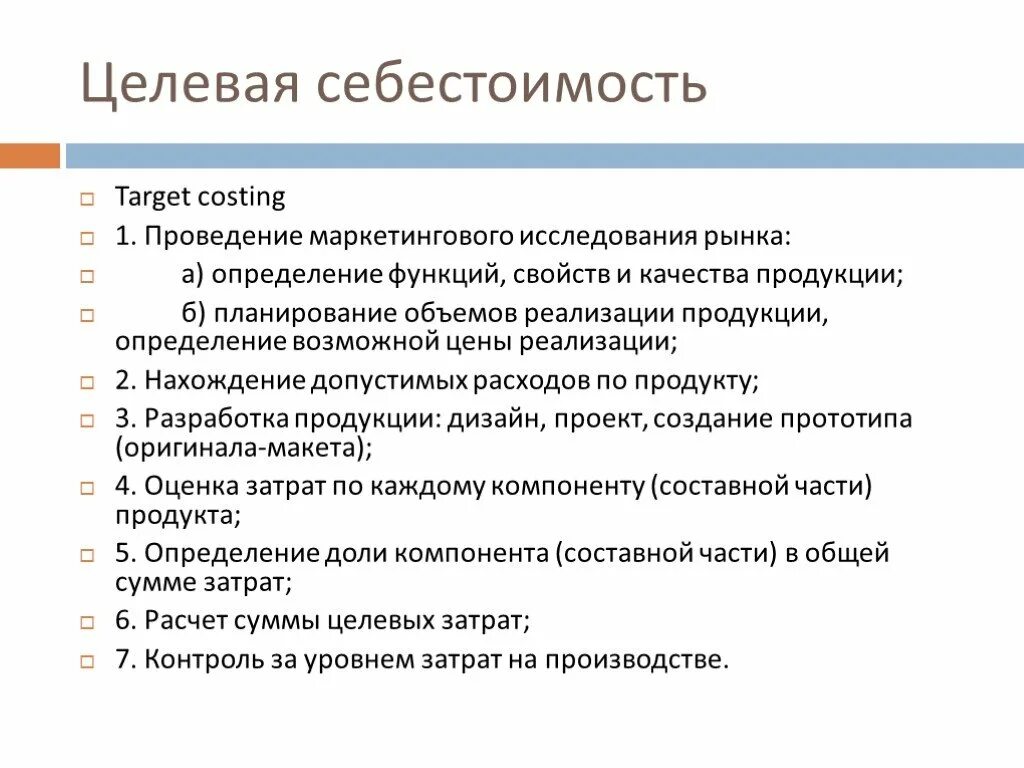 Целевая себестоимость

Target costing

1. Проведение маркетингового исследования рынка:

а) определение функций, свойств и качества продукции;

б) планирование объемов реализации продукции, определение возможной цены реализации;

2. Нахождение допустимых расходов по продукту;

3. Разработка продукции: дизайн, проект, создание прототипа (оригинала-макета);

4. Оценка затрат по каждому компоненту (составной части) продукта;

5. Определение доли компонента (составной части) в общей сумме затрат;

6. Расчет суммы целевых затрат;

7. Контроль за уровнем затрат на производстве.